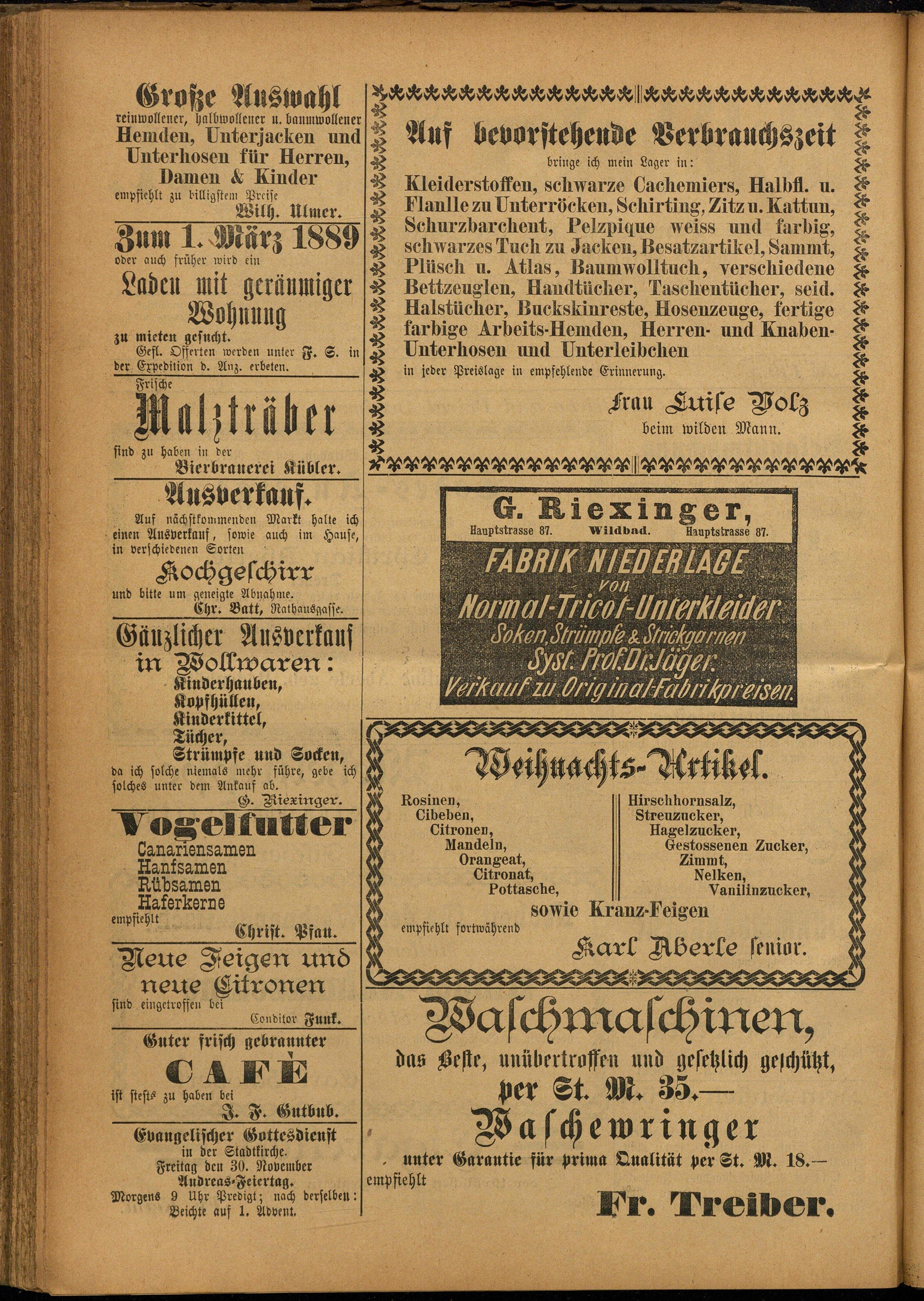 Große Auswahl
reinwollener, halbwollener u. baumwollener
Hemden, Unterjacken und Unterhosen für Herren, Damen & Kinder
empfiehlt zu billigstem Preise
Wilh. Ulmer.

Zum 1. März 1889
oder auch früher wird ein
Laden mit geräumiger Wohnung
zu mieten gesucht.
Gefl. Offerten werden unter F. S. in der Expedition d. Anz. erbeten.

Frische
Malzträber
sind zu haben in der
Bierbrauerei Kübler.

Ausverkauf.
Auf nächstkommenden Markt halte ich einen Ausverkauf, sowie auch im Hause, in verschiedenen Sorten
Kochgeschirr
und bitte um geneigte Abnahme.
Chr. Batt, Rathausgasse.

Gänzlicher Ausverkauf in Wollwaren:
Kinderhauben,
Kopfhüllen,
Kinderkittel,
Tücher,
Strümpfe und Socken,
da ich solche niemals mehr führe, gebe ich solches unter dem Ankauf ab.
G. Riexinger.

Vogelfutter
Canariensamen
Hanfsamen
Rübsamen
Haferkerne
empfiehlt
Christ. Pfau.

Neue Feigen und neue Citronen
sind eingetroffen bei
Conditor Funk.

Guter frisch gebrannter
CAFÉ
ist stets zu haben bei
J. F. Gutbub.

Evangelischer Gottesdienst
in der Stadtkirche.
Freitag den 30. November
Andreas-Feiertag.
Morgens 9 Uhr Predigt; nach derselben: Beichte auf 1. Advent.

Auf bevorstehende Verbrauchszeit
bringe ich mein Lager in:
Kleiderstoffen, schwarze Cachemiers, Halbfl. u. Flanlle zu Unterröcken, Schirting, Zitz u. Kattun, Schurzbarchent, Pelzpique weiss und farbig, schwarzes Tuch zu Jacken, Besatzartikel, Sammt, Plüsch u. Atlas, Baumwolltuch, verschiedene Bettzeuglen, Handtücher, Taschentücher, seid. Halstücher, Buckskinreste, Hosenzeuge, fertige farbige Arbeits-Hemden, Herren- und Knaben-Unterhosen und Unterleibchen
in jeder Preislage in empfehlende Erinnerung.
Frau Luise Volz
beim wilden Mann.

G. Riexinger,
Hauptstrasse 87. Wildbad. Hauptstrasse 87.
FABRIK NIEDERLAGE
von
Normal-Tricot-Unterkleider
Soken, Strümpfe & Strickgarnen
Syst. Prof. Dr. Jäger.
Verkauf zu Original-Fabrikpreisen.

Weihnachts-Artikel.
Rosinen,
Cibeben,
Citronen,
Mandeln,
Orangeat,
Citronat,
Pottasche,
Hirschhornsalz,
Streuzucker,
Hagelzucker,
Gestossenen Zucker,
Zimmt,
Nelken,
Vanilinzucker,
sowie Kranz-Feigen
empfiehlt fortwährend
Karl Aberle senior.

Waschmaschinen,
das Beste, unübertroffen und gesetzlich geschützt,
per St. M. 35.—
Waschewringer
unter Garantie für prima Qualität per St. M. 18.—
empfiehlt
Fr. Treiber.